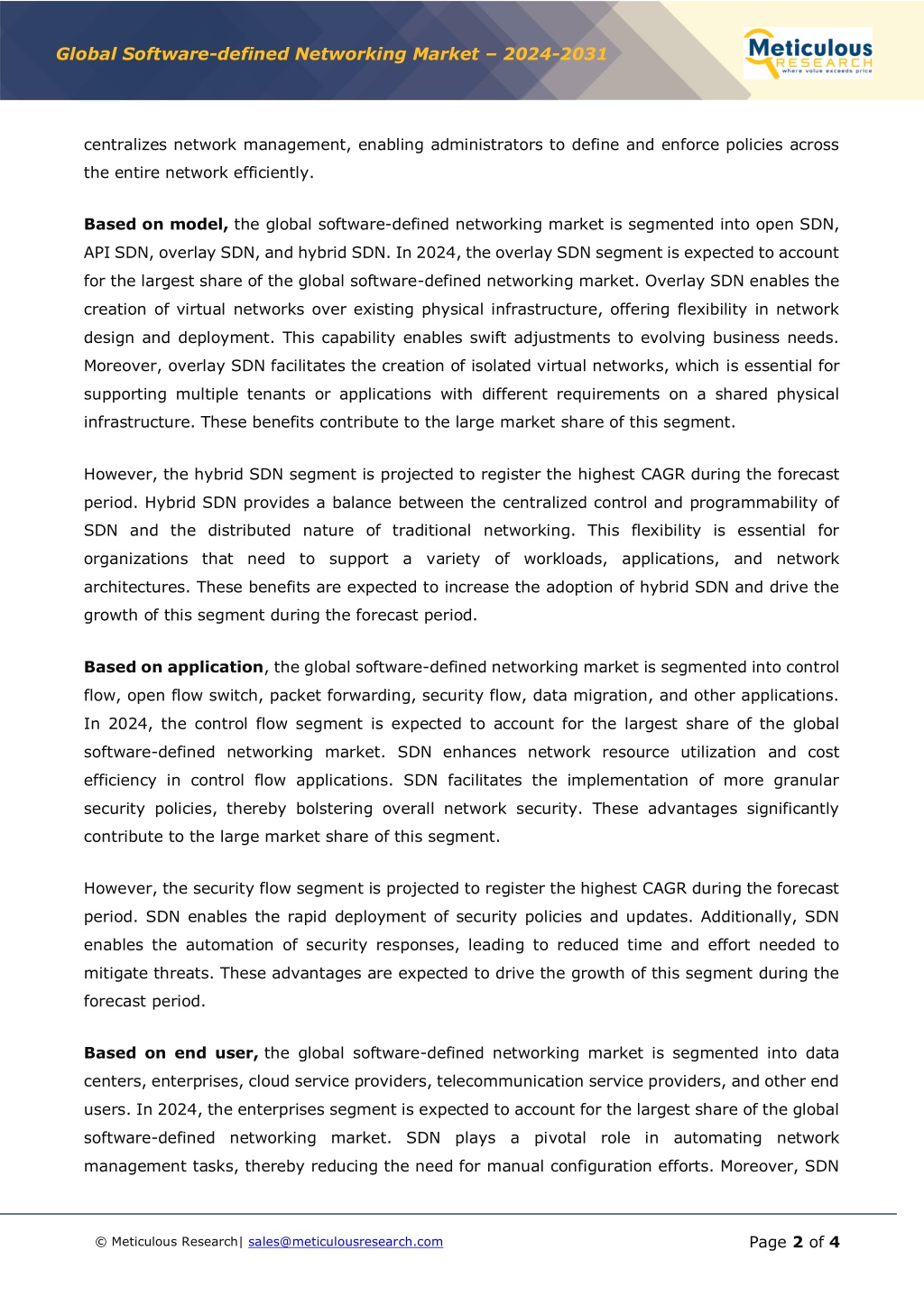 Global Software-defined Networking Market – 2024-2031

Meticulous RESEARCH where value exceeds price

centralizes network management, enabling administrators to define and enforce policies across the entire network efficiently.

Based on model, the global software-defined networking market is segmented into open SDN, API SDN, overlay SDN, and hybrid SDN. In 2024, the overlay SDN segment is expected to account for the largest share of the global software-defined networking market. Overlay SDN enables the creation of virtual networks over existing physical infrastructure, offering flexibility in network design and deployment. This capability enables swift adjustments to evolving business needs. Moreover, overlay SDN facilitates the creation of isolated virtual networks, which is essential for supporting multiple tenants or applications with different requirements on a shared physical infrastructure. These benefits contribute to the large market share of this segment.

However, the hybrid SDN segment is projected to register the highest CAGR during the forecast period. Hybrid SDN provides a balance between the centralized control and programmability of SDN and the distributed nature of traditional networking. This flexibility is essential for organizations that need to support a variety of workloads, applications, and network architectures. These benefits are expected to increase the adoption of hybrid SDN and drive the growth of this segment during the forecast period.

Based on application, the global software-defined networking market is segmented into control flow, open flow switch, packet forwarding, security flow, data migration, and other applications. In 2024, the control flow segment is expected to account for the largest share of the global software-defined networking market. SDN enhances network resource utilization and cost efficiency in control flow applications. SDN facilitates the implementation of more granular security policies, thereby bolstering overall network security. These advantages significantly contribute to the large market share of this segment.

However, the security flow segment is projected to register the highest CAGR during the forecast period. SDN enables the rapid deployment of security policies and updates. Additionally, SDN enables the automation of security responses, leading to reduced time and effort needed to mitigate threats. These advantages are expected to drive the growth of this segment during the forecast period.

Based on end user, the global software-defined networking market is segmented into data centers, enterprises, cloud service providers, telecommunication service providers, and other end users. In 2024, the enterprises segment is expected to account for the largest share of the global software-defined networking market. SDN plays a pivotal role in automating network management tasks, thereby reducing the need for manual configuration efforts. Moreover, SDN

© Meticulous Research| sales@meticulousresearch.com

Page 2 of 4